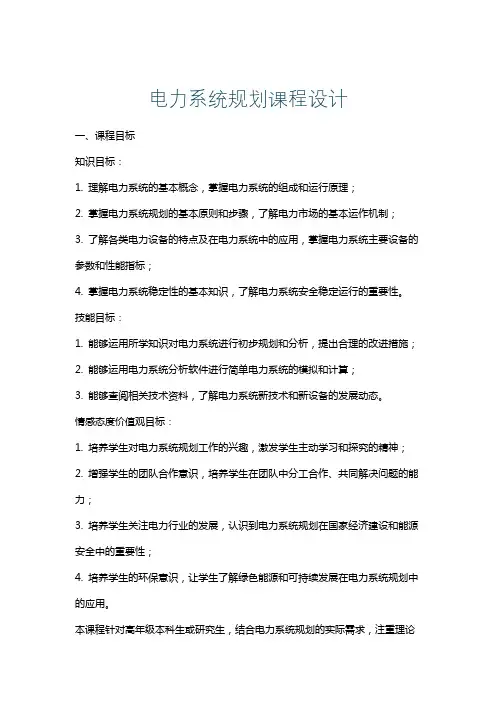 电力系统规划课程设计

一、课程目标

知识目标：

1. 理解电力系统的基本概念，掌握电力系统的组成和运行原理；

2. 掌握电力系统规划的基本原则和步骤，了解电力市场的基本运作机制；

3. 了解各类电力设备的特点及在电力系统中的应用，掌握电力系统主要设备的参数和性能指标；

4. 掌握电力系统稳定性的基本知识，了解电力系统安全稳定运行的重要性。

技能目标：

1. 能够运用所学知识对电力系统进行初步规划和分析，提出合理的改进措施；

2. 能够运用电力系统分析软件进行简单电力系统的模拟和计算；

3. 能够查阅相关技术资料，了解电力系统新技术和新设备的发展动态。

情感态度价值观目标：

1. 培养学生对电力系统规划工作的兴趣，激发学生主动学习和探究的精神；

2. 增强学生的团队合作意识，培养学生在团队中分工合作、共同解决问题的能力；

3. 培养学生关注电力行业的发展，认识到电力系统规划在国家经济建设和能源安全中的重要性；

4. 培养学生的环保意识，让学生了解绿色能源和可持续发展在电力系统规划中的应用。

本课程针对高年级本科生或研究生，结合电力系统规划的实际需求，注重理论